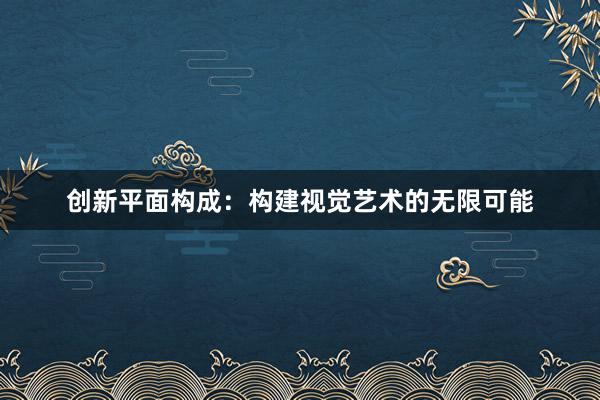 创新平面构成：构建视觉艺术的无限可能